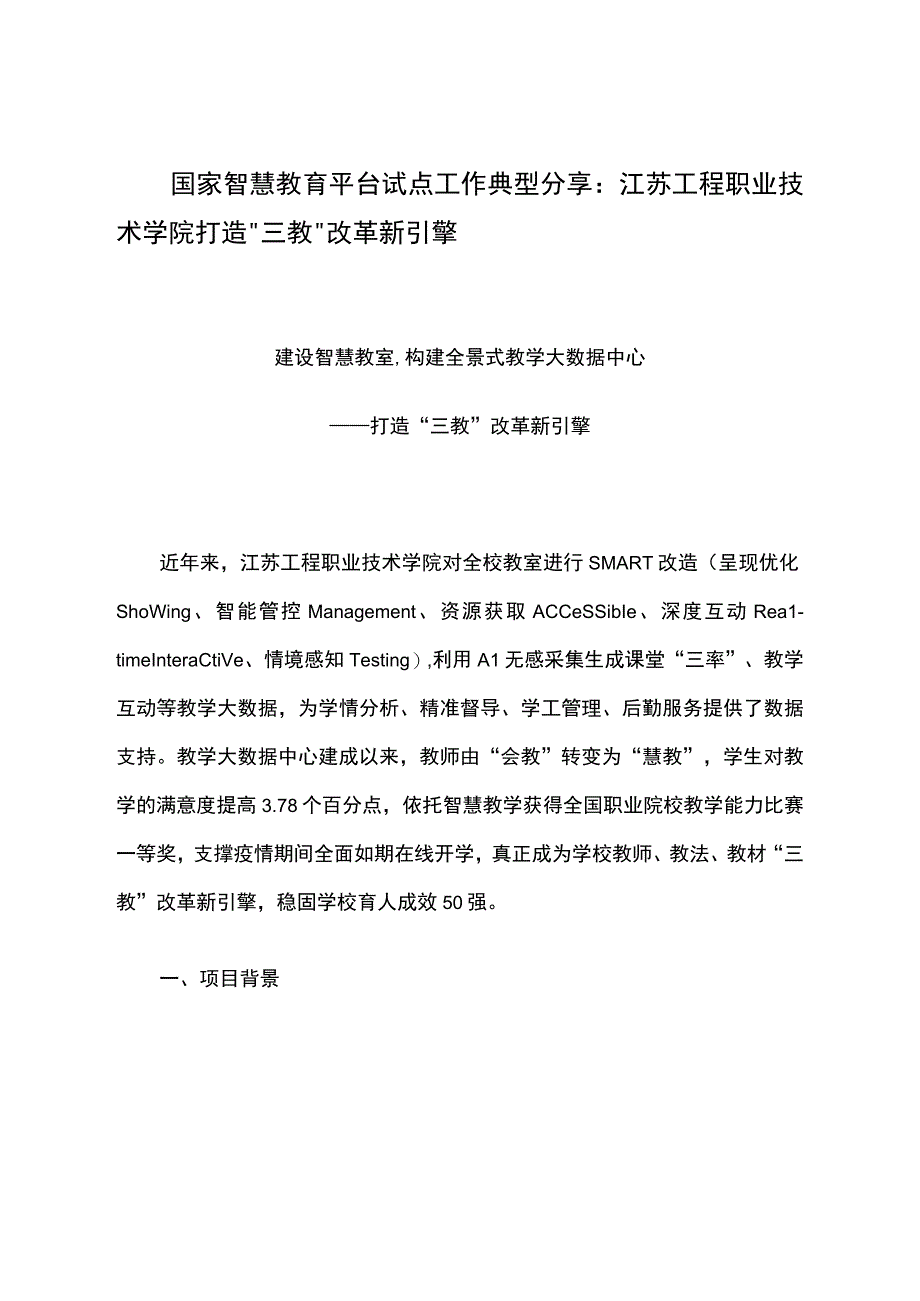 国家智慧教育平台试点工作典型分享：江苏工程职业技术学院打造"三教"改革新引擎

建设智慧教室,构建全景式教学大数据中心

——打造“三教”改革新引擎

近年来，江苏工程职业技术学院对全校教室进行SMART改造（呈现优化ShoWing、智能管控Management、资源获取ACCeSSible、深度互动Rea1-timeInteraCtiVe、情境感知Testing）,利用A1无感采集生成课堂“三率”、教学互动等教学大数据，为学情分析、精准督导、学工管理、后勤服务提供了数据支持。教学大数据中心建成以来，教师由“会教”转变为“慧教”，学生对教学的满意度提高3.78个百分点，依托智慧教学获得全国职业院校教学能力比赛一等奖，支撑疫情期间全面如期在线开学，真正成为学校教师、教法、教材“三教”改革新引擎，稳固学校育人成效50强。

一、项目背景